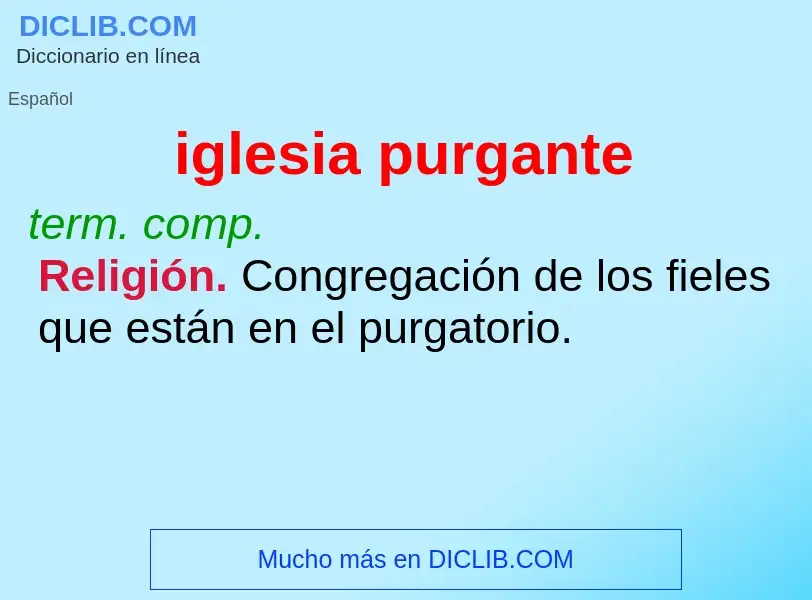 DICLIB.COM
Diccionario en línea

Español

iglesia purgante

term. comp.

Religión. Congregación de los fieles que están en el purgatorio.

Mucho más en DICLIB.COM